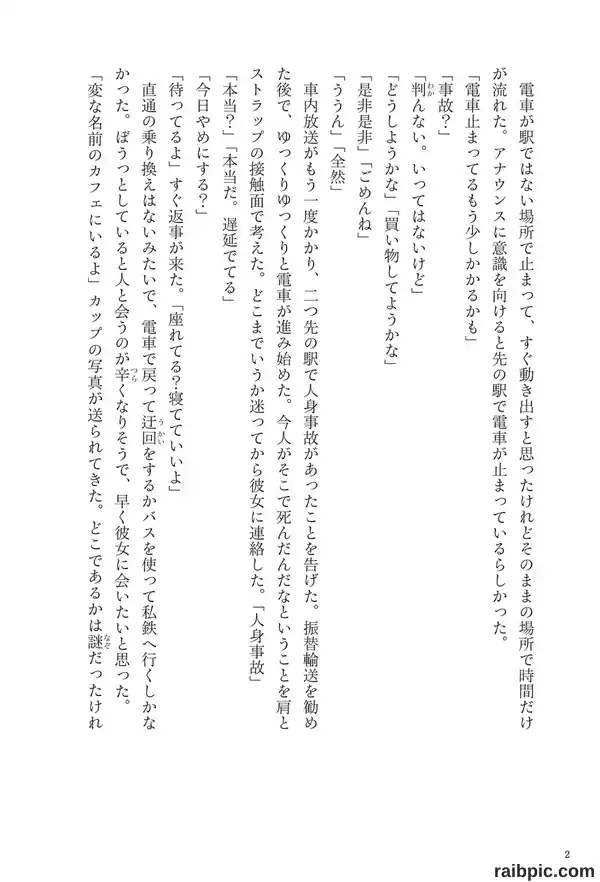 電車が駅ではない場所で止まって、すぐ動き出すと思ったけれどそのままの場所で時間だけが流れた。アナウンスに意識を向けると先の駅で電車が止まっているらしかった。

「電車止まってるもう少しかかるかも」

「事故？」

「判んない。いってはないけど」

「どうしようかな」「買い物してようかな」

「是非是非」「ごめんね」

「ううん」「全然」

車内放送がもう一度かかり、二つ先の駅で人身事故があったことを告げた。振替輸送を勧めた後で、ゆっくりゆっくりと電車が進み始めた。今人がそこで死んだんだなということを肩とストラップの接触面で考えた。どこまでいうか迷ってから彼女に連絡した。「人身事故」

「本当？」「本当だ。遅延でてる」

「今日やめにする？」

「待ってるよ」すぐ返事が来た。「座れてる？寝てていいよ」

直通の乗り換えはないみたいで、電車で戻って迂回をするかバスを使って私鉄へ行くしかなかった。ぼうっとしていると人と会うのが辛くなりそうで、早く彼女に会いたいと思った。

「変な名前のカフェにいるよ」カップの写真が送られてきた。どこであるかは謎だったけれ

2

raibpic.com